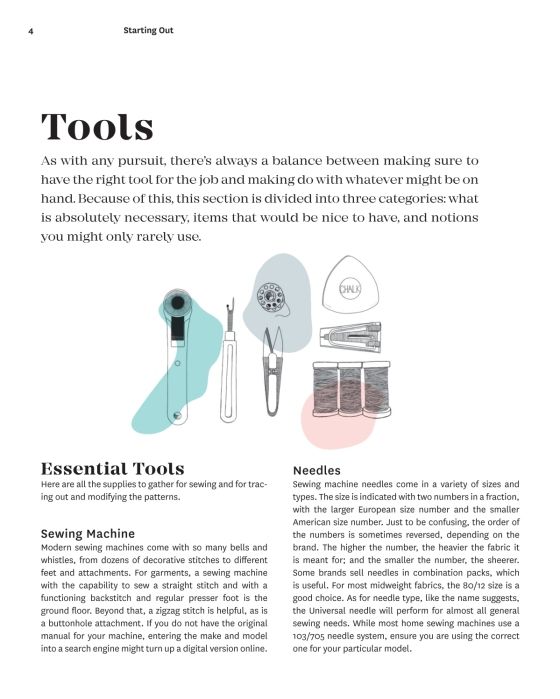 4 Starting Out

Tools

As with any pursuit, there's always a balance between making sure to have the right tool for the job and making do with whatever might be on hand. Because of this, this section is divided into three categories: what is absolutely necessary, items that would be nice to have, and notions you might only rarely use.

CHALK

Essential Tools

Here are all the supplies to gather for sewing and for tracing out and modifying the patterns.

Sewing Machine

Modern sewing machines come with so many bells and whistles, from dozens of decorative stitches to different feet and attachments. For garments, a sewing machine with the capability to sew a straight stitch and with a functioning backstitch and regular presser foot is the ground floor. Beyond that, a zigzag stitch is helpful, as is a buttonhole attachment. If you do not have the original manual for your machine, entering the make and model into a search engine might turn up a digital version online.

Needles

Sewing machine needles come in a variety of sizes and types. The size is indicated with two numbers in a fraction, with the larger European size number and the smaller American size number. Just to be confusing, the order of the numbers is sometimes reversed, depending on the brand. The higher the number, the heavier the fabric it is meant for; and the smaller the number, the sheerer. Some brands sell needles in combination packs, which is useful. For most midweight fabrics, the 80/12 size is a good choice. As for needle type, like the name suggests, the Universal needle will perform for almost all general sewing needs. While most home sewing machines use a 103/705 needle system, ensure you are using the correct one for your particular model.